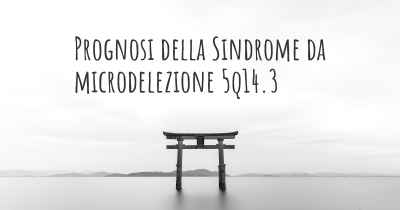 Prognosi della Sindrome da microdelezione 5q14.3